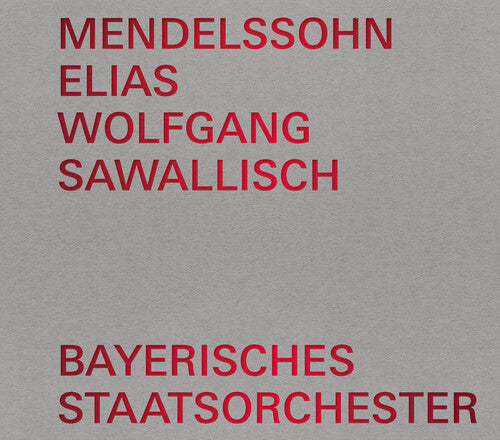 MENDELSSOHN
ELIAS
WOLFGANG
SAWALLISCH

BAYERISCHES
STAATSORCHESTER